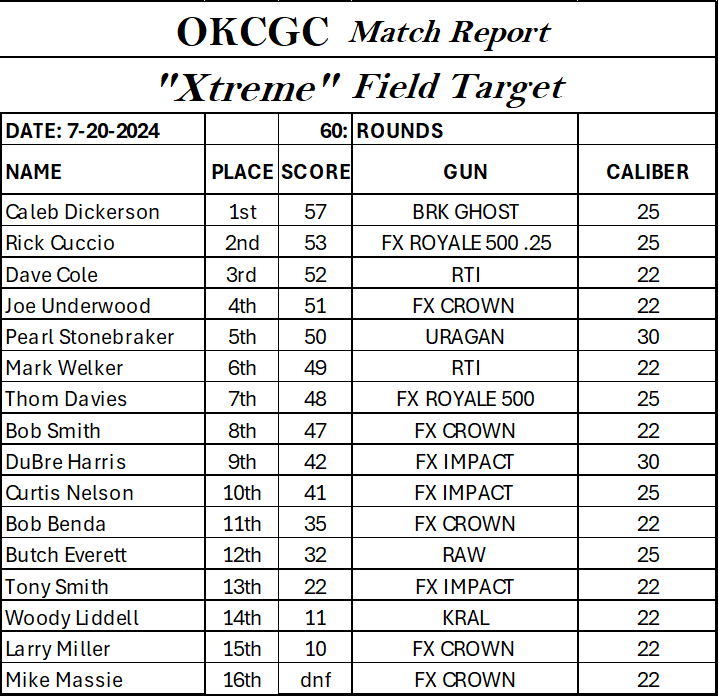 OKCGC Match Report

"Xtreme" Field Target

| DATE: 7-20-2024 | | 60: | ROUNDS | |
|---|---|---|---|---|
| NAME | PLACE | SCORE | GUN | CALIBER |
| Caleb Dickerson | 1st | 57 | BRK GHOST | 25 |
| Rick Cuccio | 2nd | 53 | FX ROYALE 500 .25 | 25 |
| Dave Cole | 3rd | 52 | RTI | 22 |
| Joe Underwood | 4th | 51 | FX CROWN | 22 |
| Pearl Stonebraker | 5th | 50 | URAGAN | 30 |
| Mark Welker | 6th | 49 | RTI | 22 |
| Thom Davies | 7th | 48 | FX ROYALE 500 | 25 |
| Bob Smith | 8th | 47 | FX CROWN | 22 |
| DuBre Harris | 9th | 42 | FX IMPACT | 30 |
| Curtis Nelson | 10th | 41 | FX IMPACT | 25 |
| Bob Benda | 11th | 35 | FX CROWN | 22 |
| Butch Everett | 12th | 32 | RAW | 25 |
| Tony Smith | 13th | 22 | FX IMPACT | 22 |
| Woody Liddell | 14th | 11 | KRAL | 22 |
| Larry Miller | 15th | 10 | FX CROWN | 22 |
| Mike Massie | 16th | dnf | FX CROWN | 22 |